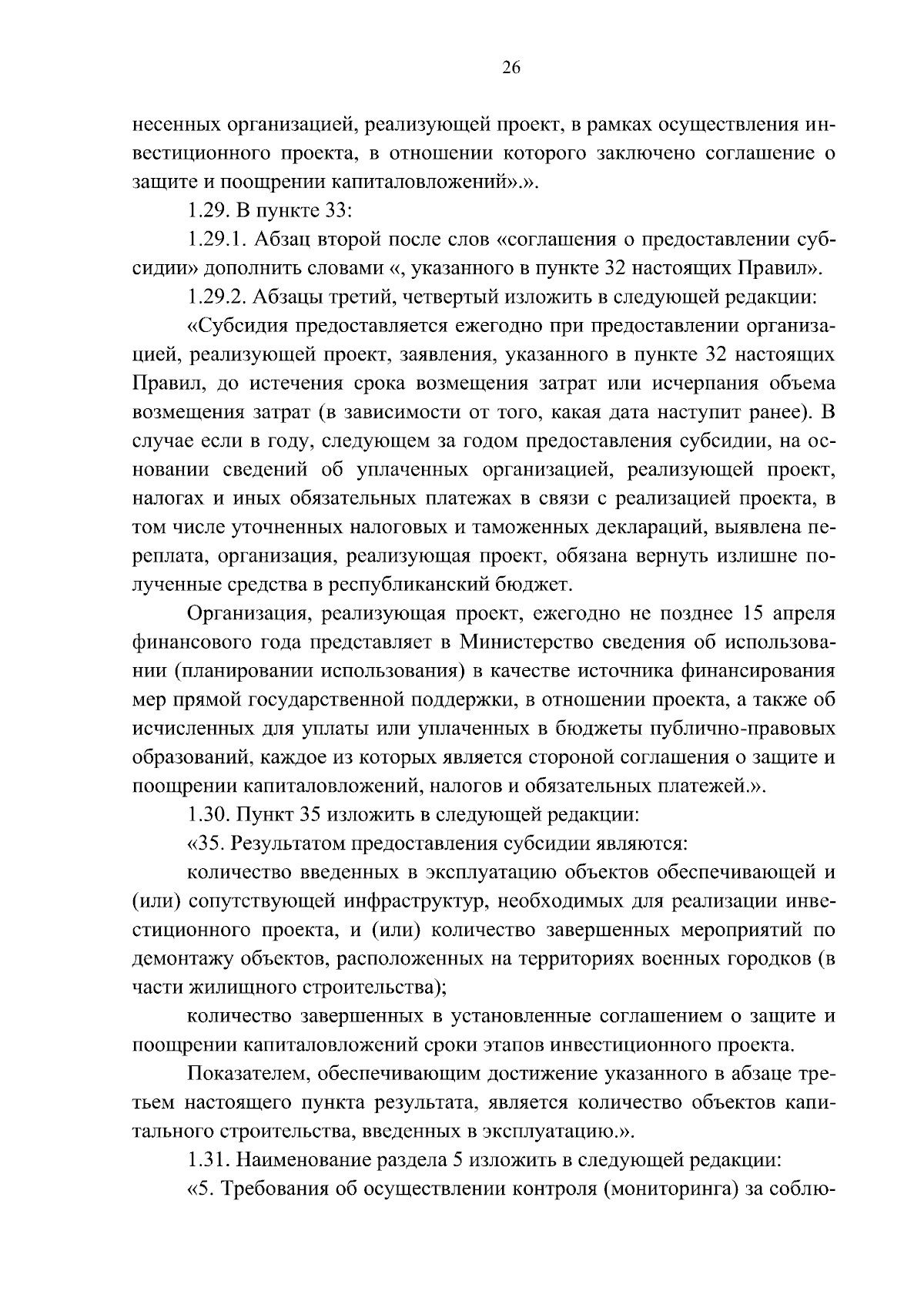 26

несенных организацией, реализующей проект, в рамках осуществления инвестиционного проекта, в отношении которого заключено соглашение о защите и поощрении капиталовложений».».

1.29. В пункте 33:

1.29.1. Абзац второй после слов «соглашения о предоставлении субсидии» дополнить словами «, указанного в пункте 32 настоящих Правил».

1.29.2. Абзацы третий, четвертый изложить в следующей редакции:

«Субсидия предоставляется ежегодно при предоставлении организацией, реализующей проект, заявления, указанного в пункте 32 настоящих Правил, до истечения срока возмещения затрат или исчерпания объема возмещения затрат (в зависимости от того, какая дата наступит ранее). В случае если в году, следующем за годом предоставления субсидии, на основании сведений об уплаченных организацией, реализующей проект, налогах и иных обязательных платежах в связи с реализацией проекта, в том числе уточненных налоговых и таможенных деклараций, выявлена переплата, организация, реализующая проект, обязана вернуть излишне полученные средства в республиканский бюджет.

Организация, реализующая проект, ежегодно не позднее 15 апреля финансового года представляет в Министерство сведения об использовании (планировании использования) в качестве источника финансирования мер прямой государственной поддержки, в отношении проекта, а также об исчисленных для уплаты или уплаченных в бюджеты публично-правовых образований, каждое из которых является стороной соглашения о защите и поощрении капиталовложений, налогов и обязательных платежей.».

1.30. Пункт 35 изложить в следующей редакции:

«35. Результатом предоставления субсидии являются:

количество введенных в эксплуатацию объектов обеспечивающей и (или) сопутствующей инфраструктур, необходимых для реализации инвестиционного проекта, и (или) количество завершенных мероприятий по демонтажу объектов, расположенных на территориях военных городков (в части жилищного строительства);

количество завершенных в установленные соглашением о защите и поощрении капиталовложений сроки этапов инвестиционного проекта.

Показателем, обеспечивающим достижение указанного в абзаце третьем настоящего пункта результата, является количество объектов капитального строительства, введенных в эксплуатацию.».

1.31. Наименование раздела 5 изложить в следующей редакции:

«5. Требования об осуществлении контроля (мониторинга) за соблю-